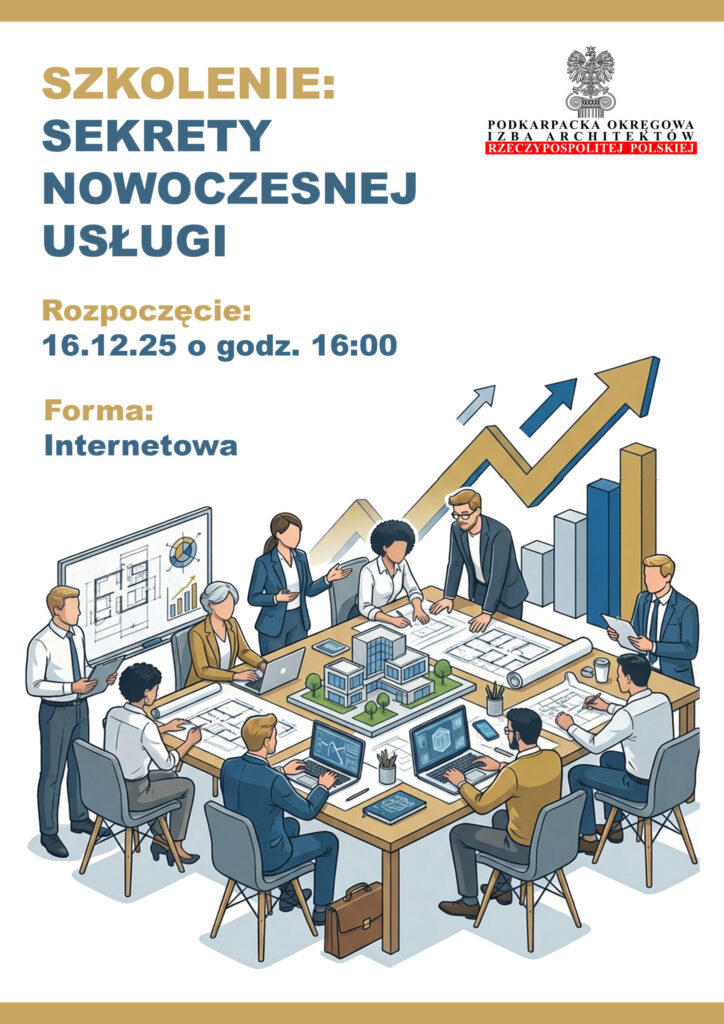 SZKOLENIE:
SEKRETY
NOWOCZESNEJ
USŁUGI

PODKARPACKA OKRĘGOWA
IZBA ARCHITEKTÓW
RZECZYPOSPOLITEJ POLSKIEJ

Rozpoczęcie:
16.12.25 o godz. 16:00

Forma:
Internetowa